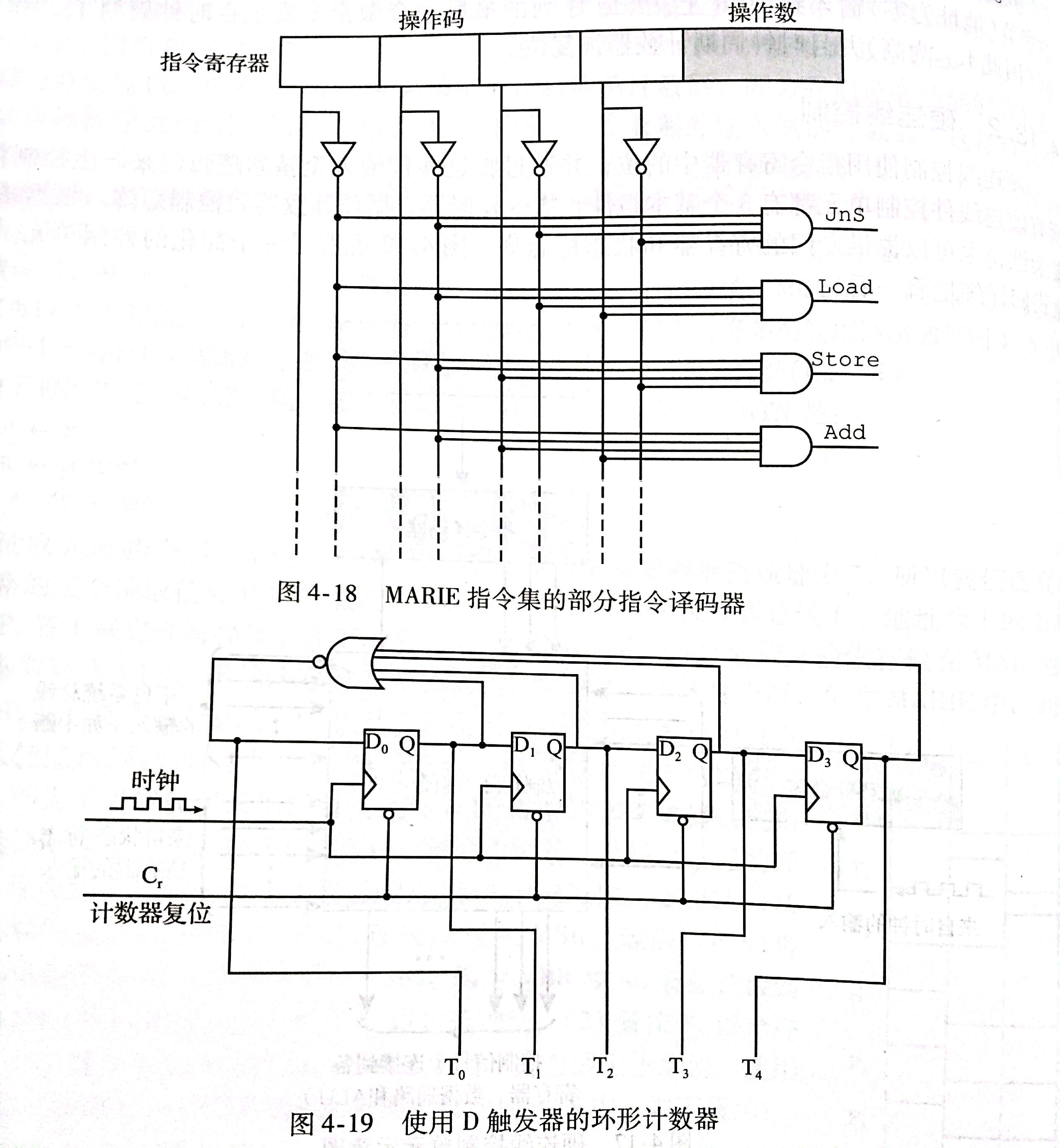 操作码

操作数

指令寄存器

JnS

Load

Store

Add

图 4-18　MARIE 指令集的部分指令译码器

$D_0$ Q

$D_1$ Q

$D_2$ Q

$D_3$ Q

时钟

$C_r$

计数器复位

$T_0$

$T_1$

$T_2$

$T_3$

$T_4$

图 4-19　使用 D 触发器的环形计数器